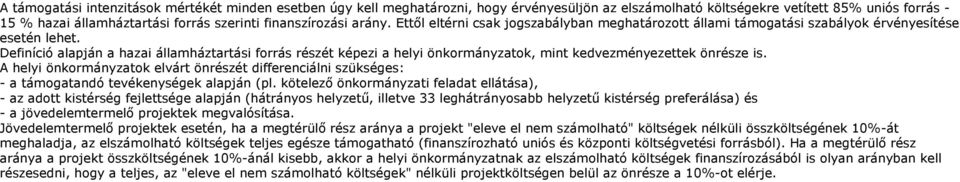 A támogatási intenzitások mértékét minden esetben úgy kell meghatározni, hogy érvényesüljön az elszámolható költségekre vetített 85% uniós forrás - 15 % hazai államháztartási forrás szerinti finanszírozási arány. Ettől eltérni csak jogszabályban meghatározott állami támogatási szabályok érvényesítése esetén lehet.
Definíció alapján a hazai államháztartási forrás részét képezi a helyi önkormányzatok, mint kedvezményezettek önrésze is.
A helyi önkormányzatok elvárt önrészét differenciálni szükséges:
- a támogatandó tevékenységek alapján (pl. kötelező önkormányzati feladat ellátása),
- az adott kistérség fejlettsége alapján (hátrányos helyzetű, illetve 33 leghátrányosabb helyzetű kistérség preferálása) és
- a jövedelemtermelő projektek megvalósítása.
Jövedelemtermelő projektek esetén, ha a megtérülő rész aránya a projekt "eleve el nem számolható" költségek nélküli összköltségének 10%-át meghaladja, az elszámolható költségek teljes egésze támogatható (finanszírozható uniós és központi költségvetési forrásból). Ha a megtérülő rész aránya a projekt összköltségének 10%-ánál kisebb, akkor a helyi önkormányzatnak az elszámolható költségek finanszírozásából is olyan arányban kell részesedni, hogy a teljes, az "eleve el nem számolható költségek" nélküli projektköltségen belül az önrésze a 10%-ot elérje.